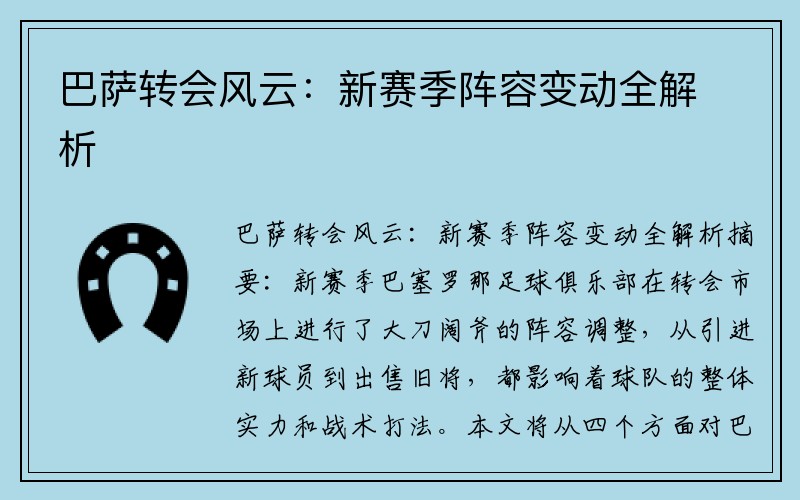 巴萨转会风云：新赛季阵容变动全解析

巴萨转会风云：新赛季阵容变动全解析摘要：新赛季巴塞罗那足球俱乐部在转会市场上进行了大刀阔斧的阵容调整，从引进新球员到出售旧将，都影响着球队的整体实力和战术打法。本文将从四个方面对巴